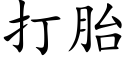 打胎